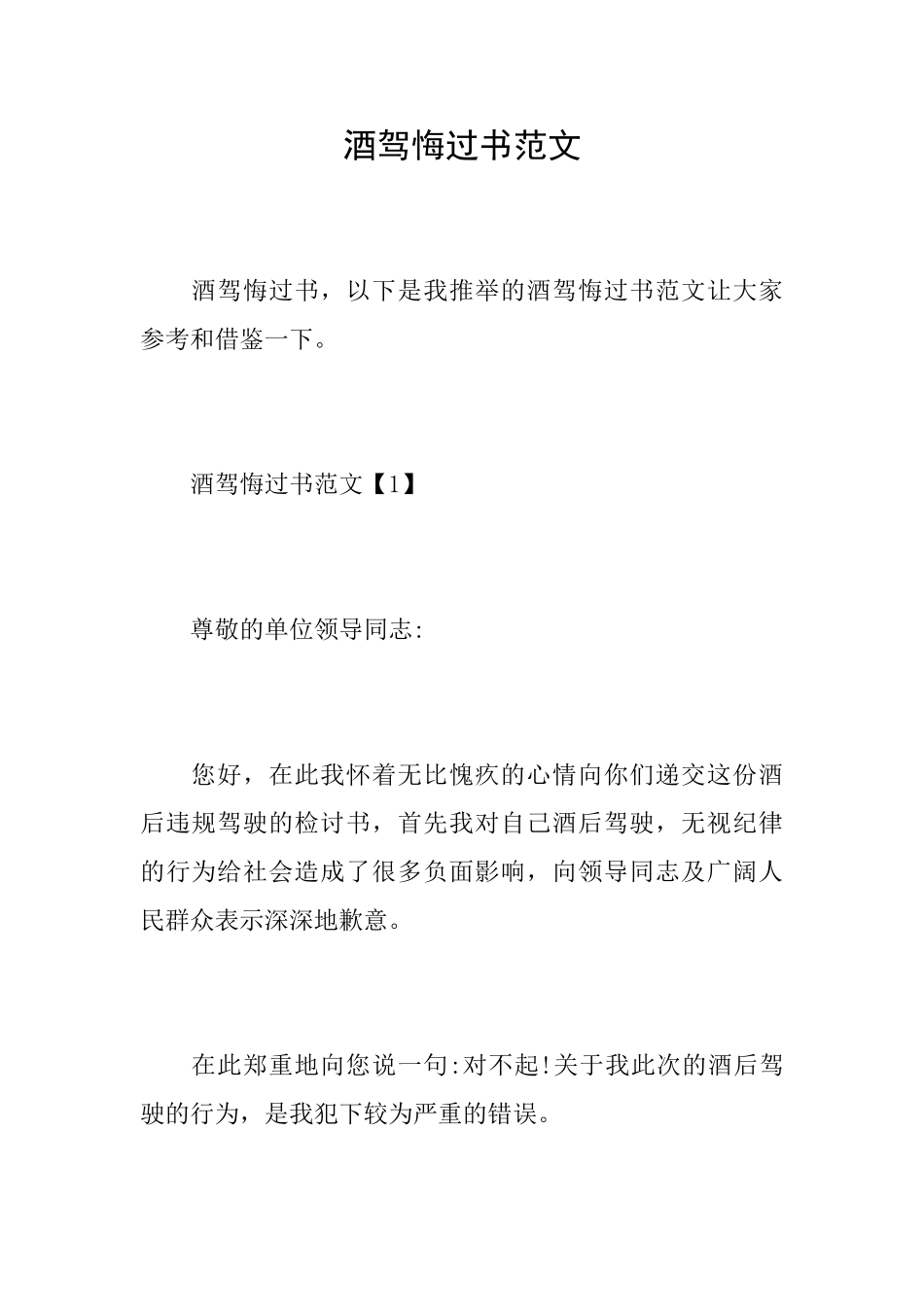 酒驾悔过书范文

酒驾悔过书，以下是我推举的酒驾悔过书范文让大家参考和借鉴一下。

酒驾悔过书范文【1】

尊敬的单位领导同志:

您好，在此我怀着无比愧疚的心情向你们递交这份酒后违规驾驶的检讨书，首先我对自己酒后驾驶，无视纪律的行为给社会造成了很多负面影响，向领导同志及广阔人民群众表示深深地歉意。

在此郑重地向您说一句:对不起!关于我此次的酒后驾驶的行为，是我犯下较为严重的错误。